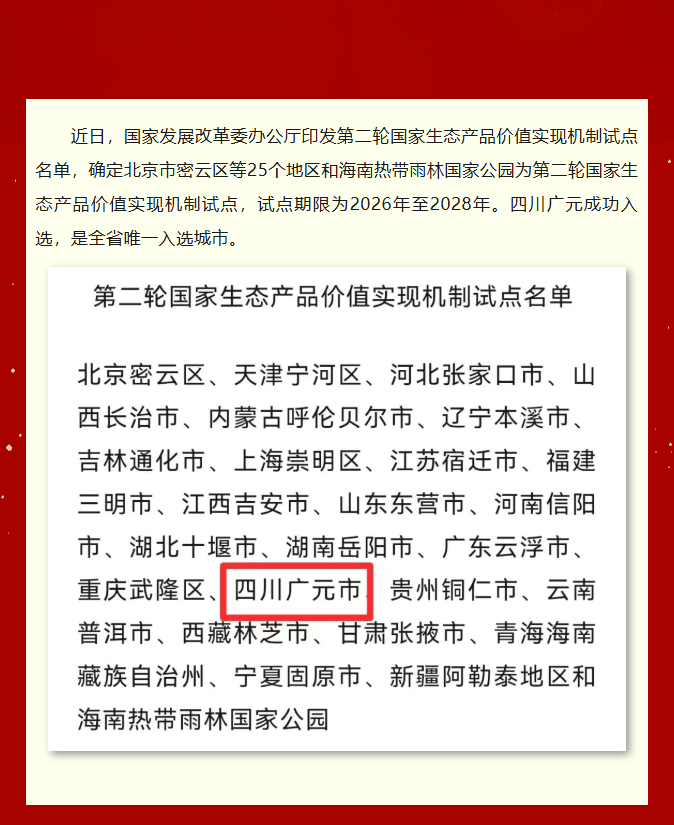 近日，国家发展改革委办公厅印发第二轮国家生态产品价值实现机制试点名单，确定北京市密云区等25个地区和海南热带雨林国家公园为第二轮国家生态产品价值实现机制试点，试点期限为2026年至2028年。四川广元成功入选，是全省唯一入选城市。

第二轮国家生态产品价值实现机制试点名单

北京密云区、天津宁河区、河北张家口市、山西长治市、内蒙古呼伦贝尔市、辽宁本溪市、吉林通化市、上海崇明区、江苏宿迁市、福建三明市、江西吉安市、山东东营市、河南信阳市、湖北十堰市、湖南岳阳市、广东云浮市、重庆武隆区、四川广元市、贵州铜仁市、云南普洱市、西藏林芝市、甘肃张掖市、青海海南藏族自治州、宁夏固原市、新疆阿勒泰地区和海南热带雨林国家公园